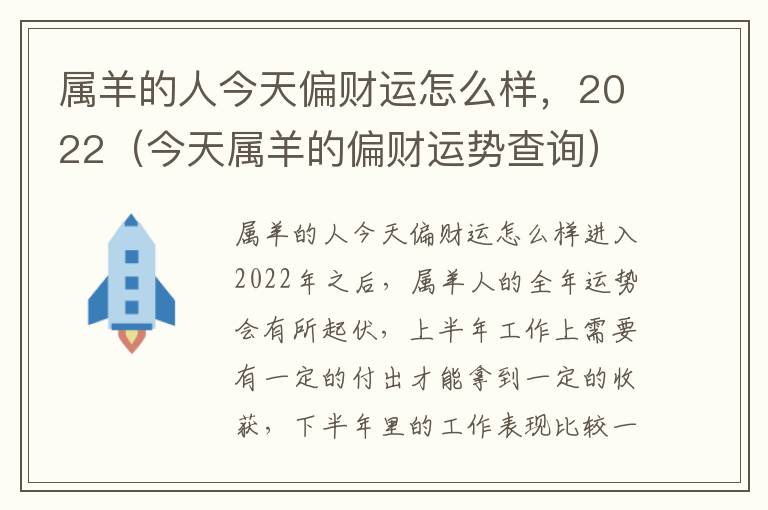 属羊的人今天偏财运怎么样，2022（今天属羊的偏财运势查询）

属羊的人今天偏财运怎么样进入2022年之后，属羊人的全年运势会有所起伏，上半年工作上需要有一定的付出才能拿到一定的收获，下半年里的工作表现比较一